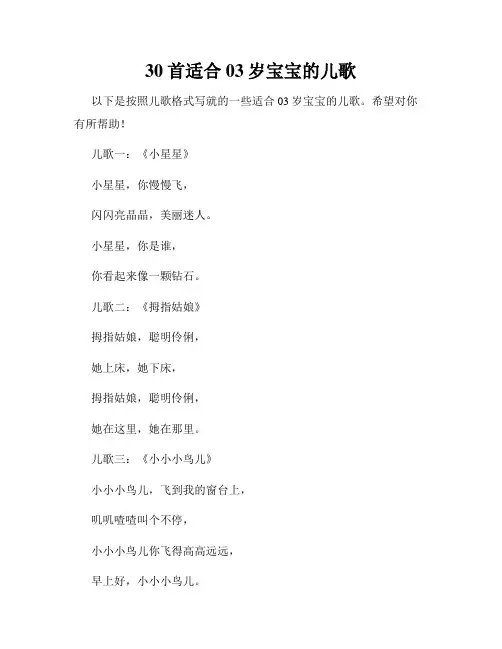 30 首适合 03 岁宝宝的儿歌

以下是按照儿歌格式写就的一些适合 03 岁宝宝的儿歌。希望对你有所帮助！

儿歌一：《小星星》

小星星，你慢慢飞，

闪闪亮晶晶，美丽迷人。

小星星，你是谁，

你看起来像一颗钻石。

儿歌二：《拇指姑娘》

拇指姑娘，聪明伶俐，

她上床，她下床，

拇指姑娘，聪明伶俐，

她在这里，她在那里。

儿歌三：《小小小鸟儿》

小小小鸟儿，飞到我的窗台上，

叽叽喳喳叫个不停，

小小小鸟儿你飞得高高远远，

早上好，小小小鸟儿。